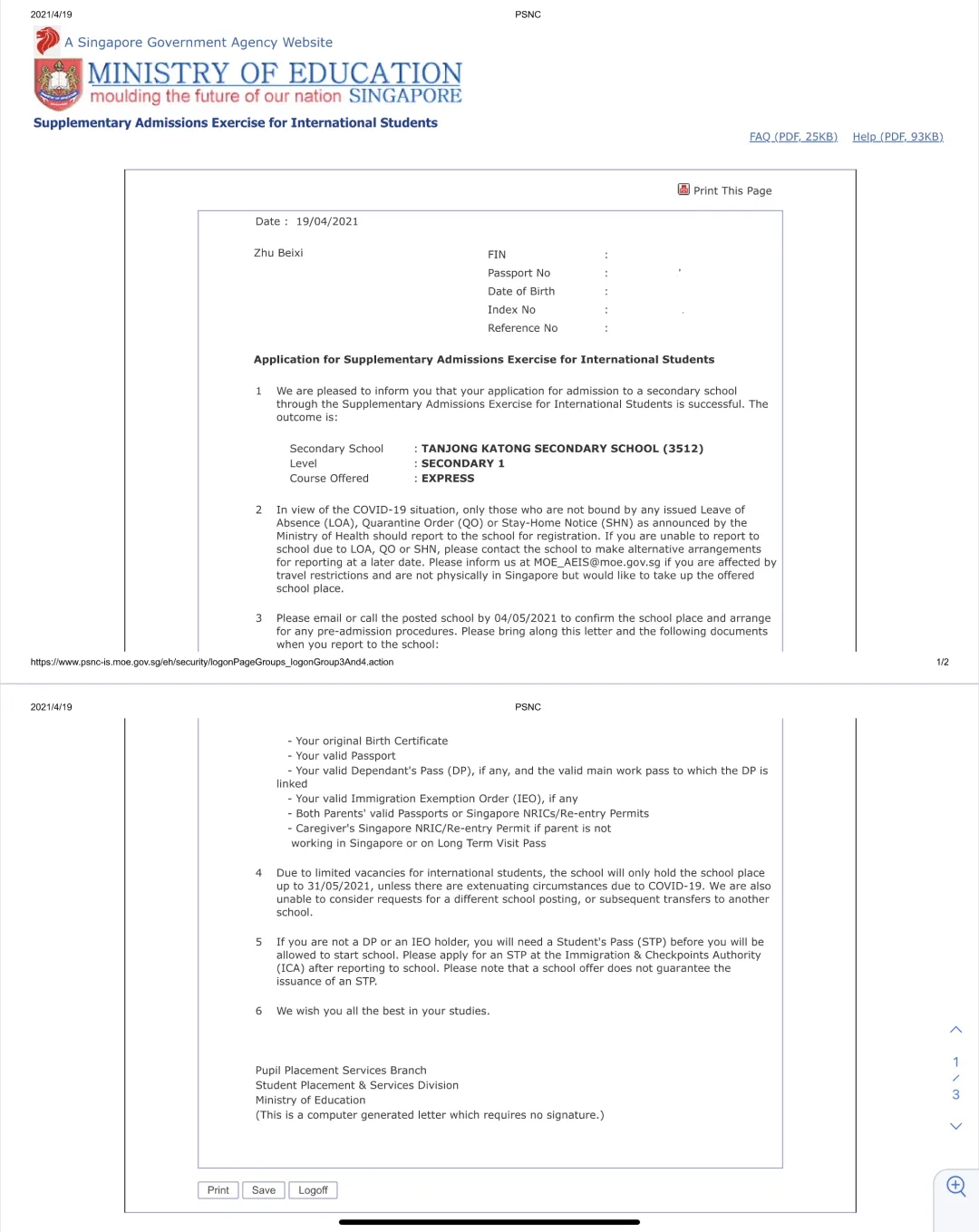 2021/4/19 PSNC

A Singapore Government Agency Website

MINISTRY OF EDUCATION
moulding the future of our nation SINGAPORE

Supplementary Admissions Exercise for International Students

FAQ (PDF, 25KB) Help (PDF, 93KB)

Print This Page

Date : 19/04/2021

Zhu Beixi

FIN :
Passport No :
Date of Birth :
Index No :
Reference No :

Application for Supplementary Admissions Exercise for International Students

1 We are pleased to inform you that your application for admission to a secondary school through the Supplementary Admissions Exercise for International Students is successful. The outcome is:

Secondary School : TANJONG KATONG SECONDARY SCHOOL (3512)
Level : SECONDARY 1
Course Offered : EXPRESS

2 In view of the COVID-19 situation, only those who are not bound by any issued Leave of Absence (LOA), Quarantine Order (QO) or Stay-Home Notice (SHN) as announced by the Ministry of Health should report to the school for registration. If you are unable to report to school due to LOA, QO or SHN, please contact the school to make alternative arrangements for reporting at a later date. Please inform us at MOE_AEIS@moe.gov.sg if you are affected by travel restrictions and are not physically in Singapore but would like to take up the offered school place.

3 Please email or call the posted school by 04/05/2021 to confirm the school place and arrange for any pre-admission procedures. Please bring along this letter and the following documents when you report to the school:

https://www.psnc-is.moe.gov.sg/eh/security/logonPageGroups_logonGroup3And4.action 1/2

2021/4/19 PSNC

- Your original Birth Certificate
- Your valid Passport
- Your valid Dependant's Pass (DP), if any, and the valid main work pass to which the DP is linked
- Your valid Immigration Exemption Order (IEO), if any
- Both Parents' valid Passports or Singapore NRICs/Re-entry Permits
- Caregiver's Singapore NRIC/Re-entry Permit if parent is not working in Singapore or on Long Term Visit Pass

4 Due to limited vacancies for international students, the school will only hold the school place up to 31/05/2021, unless there are extenuating circumstances due to COVID-19. We are also unable to consider requests for a different school posting, or subsequent transfers to another school.

5 If you are not a DP or an IEO holder, you will need a Student's Pass (STP) before you will be allowed to start school. Please apply for an STP at the Immigration & Checkpoints Authority (ICA) after reporting to school. Please note that a school offer does not guarantee the issuance of an STP.

6 We wish you all the best in your studies.

Pupil Placement Services Branch
Student Placement & Services Division
Ministry of Education
(This is a computer generated letter which requires no signature.)

Print Save Logoff

1
/
3